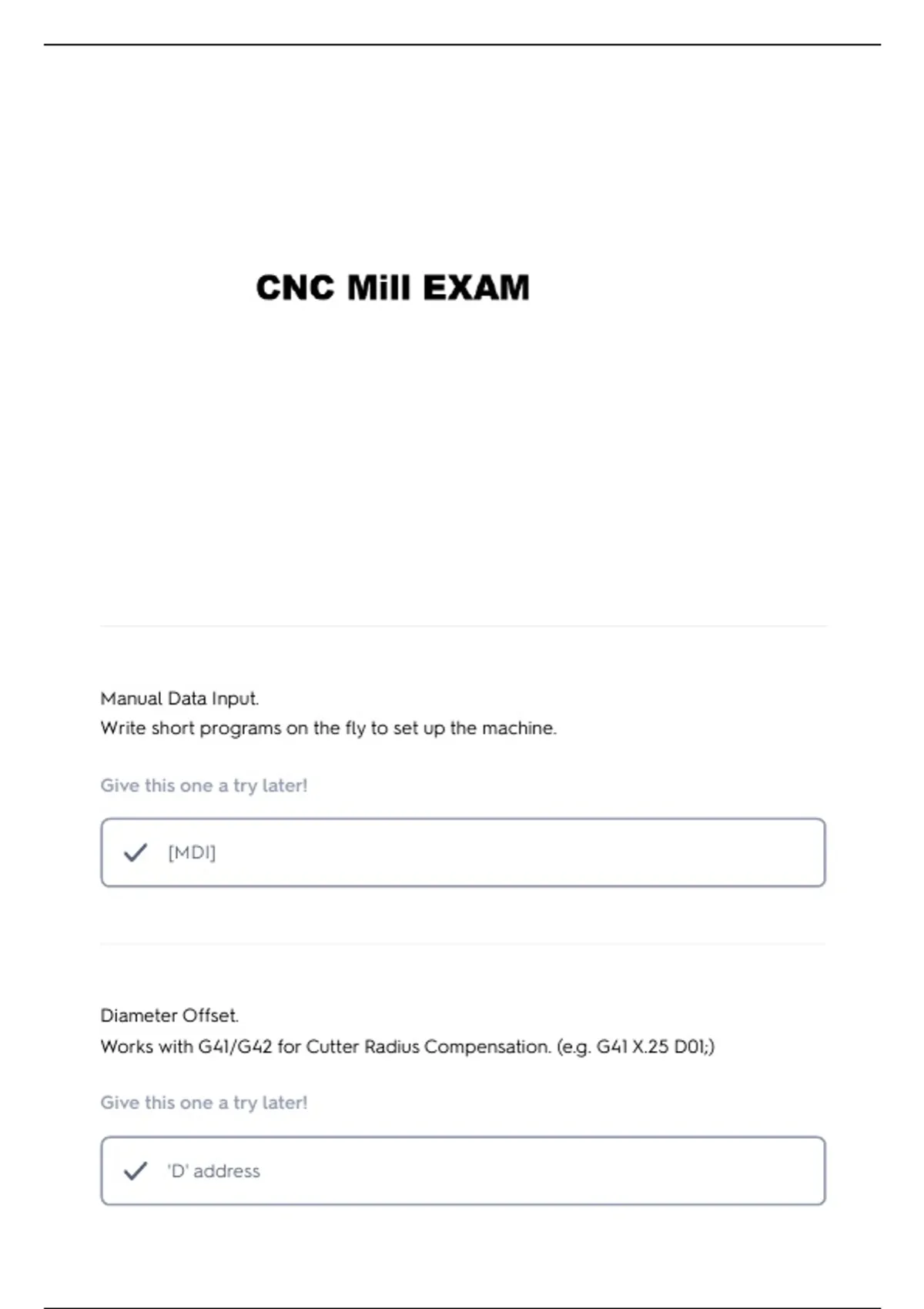 CNC Mill EXAM

Manual Data Input.
Write short programs on the fly to set up the machine.

Give this one a try later!

[MDI]

Diameter Offset.
Works with G41/G42 for Cutter Radius Compensation. (e.g. G41 X.25 D01;)

Give this one a try later!

'D' address